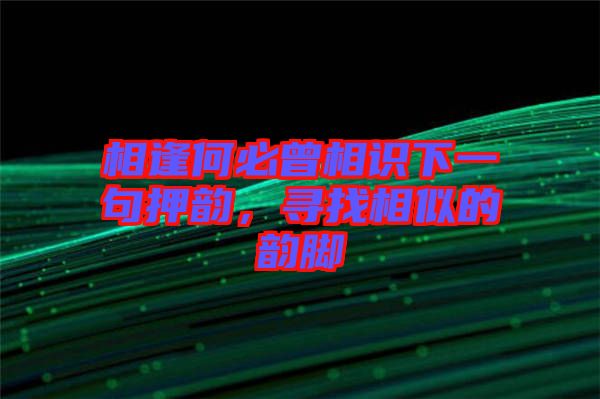 相逢何必曾相识下一句押韵，寻找相似的韵脚